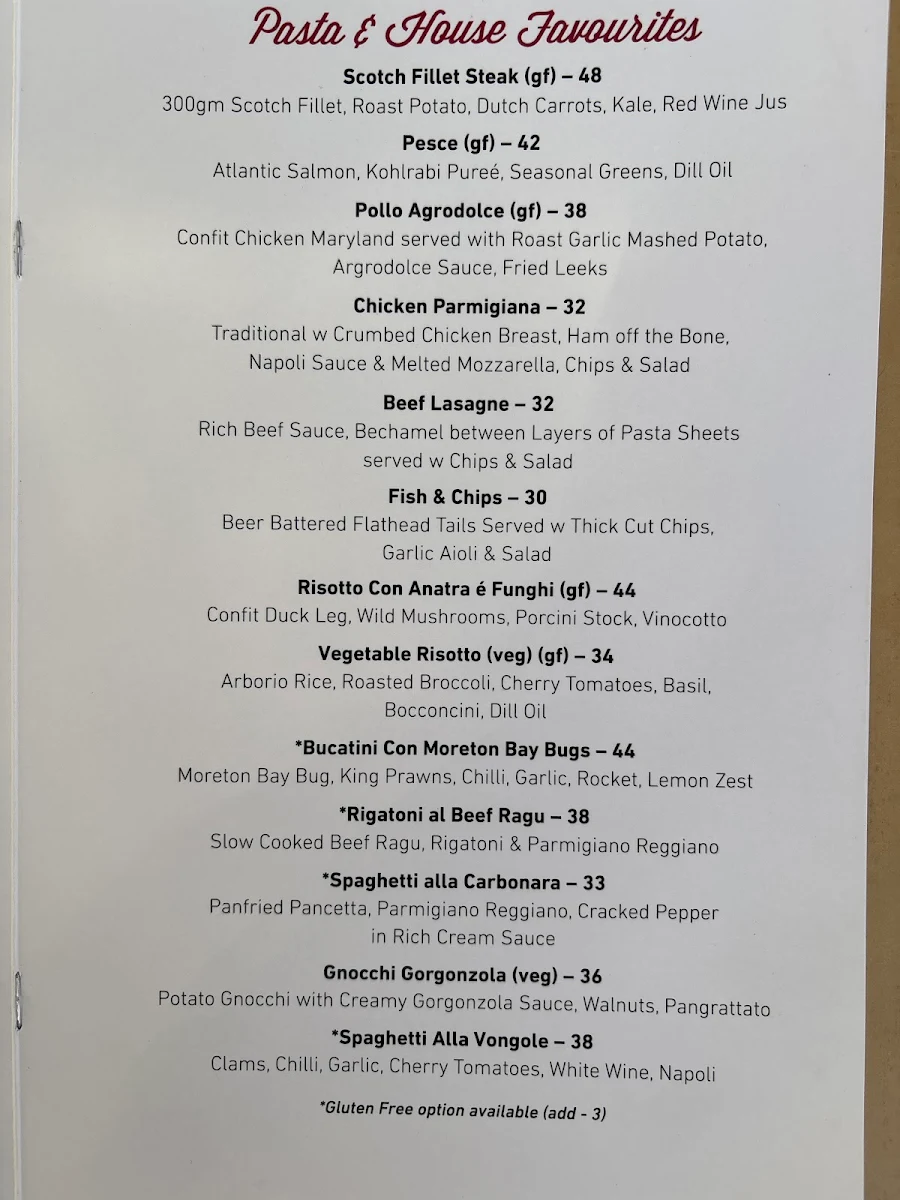 Pasta & House Favourites

Scotch Fillet Steak (gf) – 48
300gm Scotch Fillet, Roast Potato, Dutch Carrots, Kale, Red Wine Jus

Pesce (gf) – 42
Atlantic Salmon, Kohlrabi Pureé, Seasonal Greens, Dill Oil

Pollo Agrodolce (gf) – 38
Confit Chicken Maryland served with Roast Garlic Mashed Potato, Argrodolce Sauce, Fried Leeks

Chicken Parmigiana – 32
Traditional w Crumbed Chicken Breast, Ham off the Bone, Napoli Sauce & Melted Mozzarella, Chips & Salad

Beef Lasagne – 32
Rich Beef Sauce, Bechamel between Layers of Pasta Sheets served w Chips & Salad

Fish & Chips – 30
Beer Battered Flathead Tails Served w Thick Cut Chips, Garlic Aioli & Salad

Risotto Con Anatra é Funghi (gf) – 44
Confit Duck Leg, Wild Mushrooms, Porcini Stock, Vinocotto

Vegetable Risotto (veg) (gf) – 34
Arborio Rice, Roasted Broccoli, Cherry Tomatoes, Basil, Bocconcini, Dill Oil

*Bucatini Con Moreton Bay Bugs – 44
Moreton Bay Bug, King Prawns, Chilli, Garlic, Rocket, Lemon Zest

*Rigatoni al Beef Ragu – 38
Slow Cooked Beef Ragu, Rigatoni & Parmigiano Reggiano

*Spaghetti alla Carbonara – 33
Panfried Pancetta, Parmigiano Reggiano, Cracked Pepper in Rich Cream Sauce

Gnocchi Gorgonzola (veg) – 36
Potato Gnocchi with Creamy Gorgonzola Sauce, Walnuts, Pangrattato

*Spaghetti Alla Vongole – 38
Clams, Chilli, Garlic, Cherry Tomatoes, White Wine, Napoli

*Gluten Free option available (add - 3)